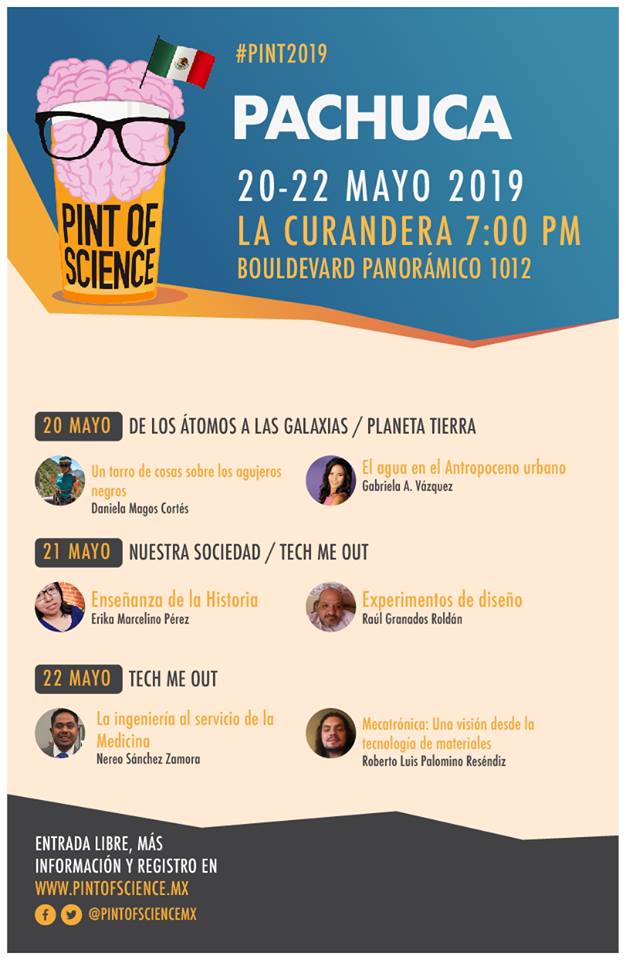 PINT OF SCIENCE

#PINT2019

PACHUCA

20-22 MAYO 2019
LA CURANDERA 7:00 PM
BOULDEVARD PANORÁMICO 1012

20 MAYO DE LOS ÁTOMOS A LAS GALAXIAS / PLANETA TIERRA

Un tarro de cosas sobre los agujeros negros
Daniela Magos Cortés

El agua en el Antropoceno urbano
Gabriela A. Vázquez

21 MAYO NUESTRA SOCIEDAD / TECH ME OUT

Enseñanza de la Historia
Erika Marcelino Pérez

Experimentos de diseño
Raúl Granados Roldán

22 MAYO TECH ME OUT

La ingeniería al servicio de la Medicina
Nereo Sánchez Zamora

Mecatrónica: Una visión desde la tecnología de materiales
Roberto Luis Palomino Reséndiz

ENTRADA LIBRE, MÁS INFORMACIÓN Y REGISTRO EN
WWW.PINTOFSCIENCE.MX
@PINTOFSCIENCEMX